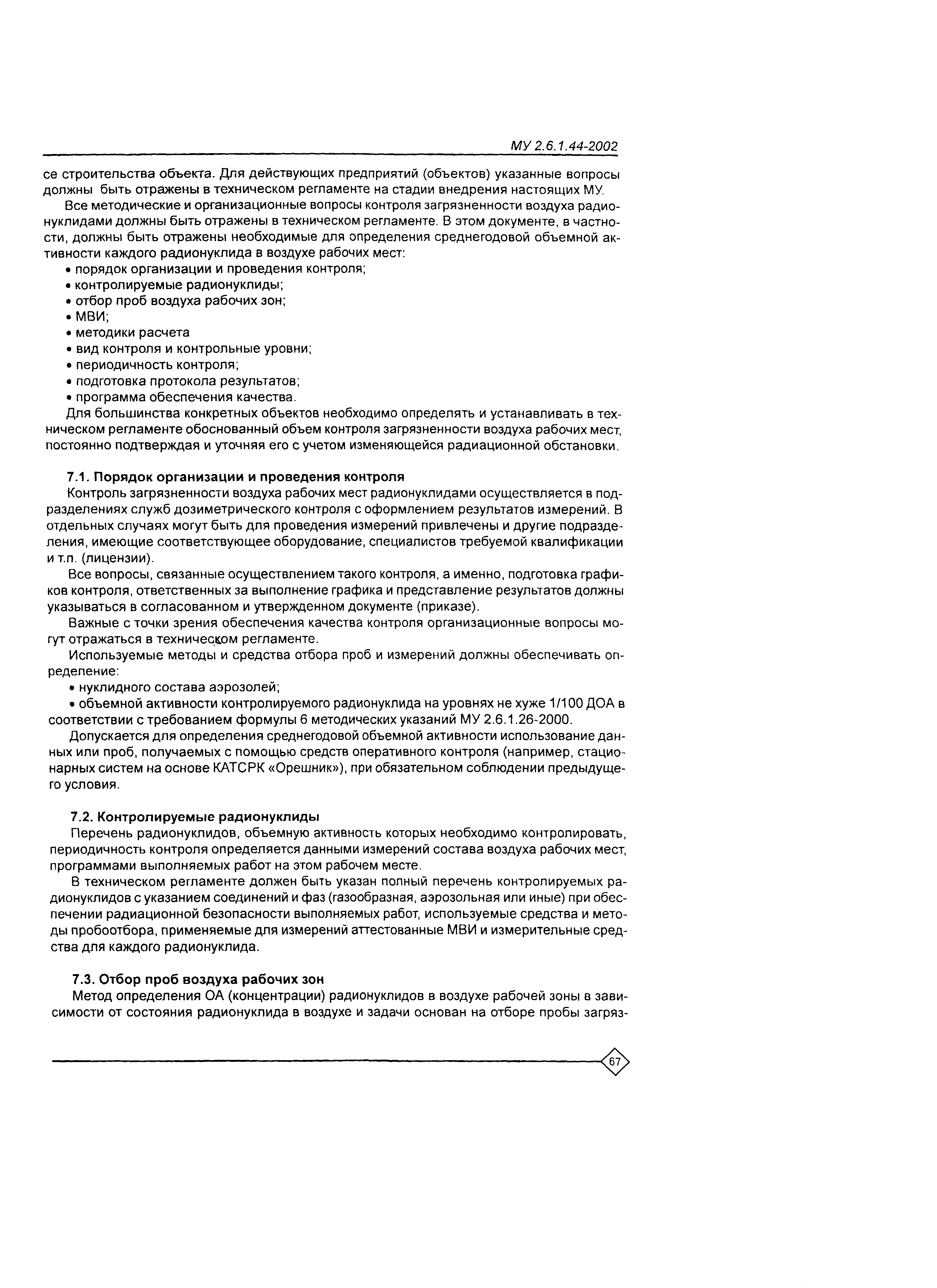 МУ 2.6.1.44-2002

се строительства объекта. Для действующих предприятий (объектов) указанные вопросы должны быть отражены в техническом регламенте на стадии внедрения настоящих МУ.

Все методические и организационные вопросы контроля загрязненности воздуха радионуклидами должны быть отражены в техническом регламенте. В этом документе, в частности, должны быть отражены необходимые для определения среднегодовой объемной активности каждого радионуклида в воздухе рабочих мест:

• порядок организации и проведения контроля;
• контролируемые радионуклиды;
• отбор проб воздуха рабочих зон;
• МВИ;
• методики расчета
• вид контроля и контрольные уровни;
• периодичность контроля;
• подготовка протокола результатов;
• программа обеспечения качества.

Для большинства конкретных объектов необходимо определять и устанавливать в техническом регламенте обоснованный объем контроля загрязненности воздуха рабочих мест, постоянно подтверждая и уточняя его с учетом изменяющейся радиационной обстановки.

7.1. Порядок организации и проведения контроля

Контроль загрязненности воздуха рабочих мест радионуклидами осуществляется в подразделениях служб дозиметрического контроля с оформлением результатов измерений. В отдельных случаях могут быть для проведения измерений привлечены и другие подразделения, имеющие соответствующее оборудование, специалистов требуемой квалификации и т.п. (лицензии).

Все вопросы, связанные осуществлением такого контроля, а именно, подготовка графиков контроля, ответственных за выполнение графика и представление результатов должны указываться в согласованном и утвержденном документе (приказе).

Важные с точки зрения обеспечения качества контроля организационные вопросы могут отражаться в техническом регламенте.

Используемые методы и средства отбора проб и измерений должны обеспечивать определение:

• нуклидного состава аэрозолей;

• объемной активности контролируемого радионуклида на уровнях не хуже 1/100 ДОА в соответствии с требованием формулы 6 методических указаний МУ 2.6.1.26-2000.

Допускается для определения среднегодовой объемной активности использование данных или проб, получаемых с помощью средств оперативного контроля (например, стационарных систем на основе КАТСРК «Орешник»), при обязательном соблюдении предыдущего условия.

7.2. Контролируемые радионуклиды

Перечень радионуклидов, объемную активность которых необходимо контролировать, периодичность контроля определяется данными измерений состава воздуха рабочих мест, программами выполняемых работ на этом рабочем месте.

В техническом регламенте должен быть указан полный перечень контролируемых радионуклидов с указанием соединений и фаз (газообразная, аэрозольная или иные) при обеспечении радиационной безопасности выполняемых работ, используемые средства и методы пробоотбора, применяемые для измерений аттестованные МВИ и измерительные средства для каждого радионуклида.

7.3. Отбор проб воздуха рабочих зон

Метод определения ОА (концентрации) радионуклидов в воздухе рабочей зоны в зависимости от состояния радионуклида в воздухе и задачи основан на отборе пробы загряз-

67